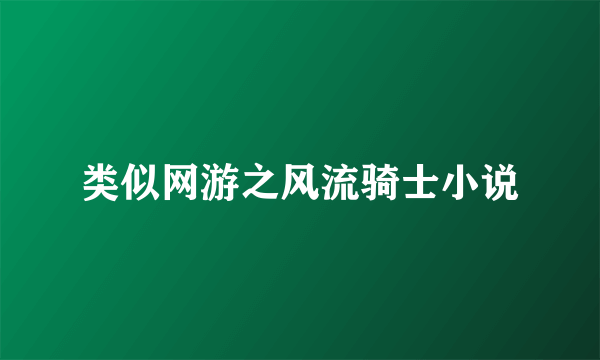 类似网游之风流骑士小说